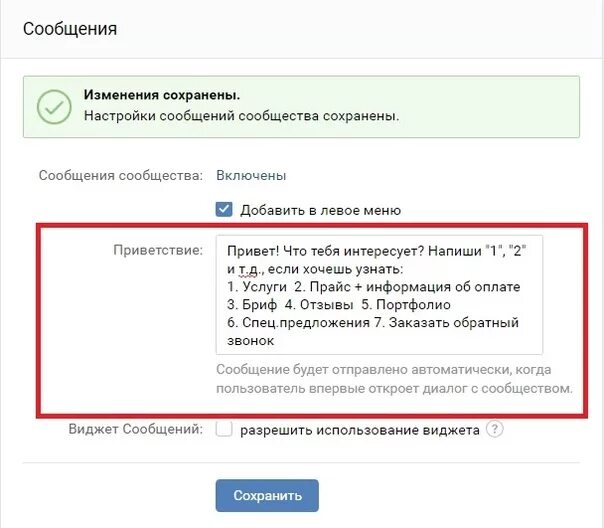 Сообщения

Изменения сохранены.
Настройки сообщений сообщества сохранены.

Сообщения сообщества: Включены

Добавить в левое меню

Приветствие: Привет! Что тебя интересует? Напиши "1", "2" и т.д., если хочешь узнать:
1. Услуги 2. Прайс + информация об оплате
3. Бриф 4. Отзывы 5. Портфолио
6. Спец.предложения 7. Заказать обратный звонок

Сообщение будет отправлено автоматически, когда пользователь впервые откроет диалог с сообществом.

Виджет Сообщений: разрешить использование виджета ?

Сохранить